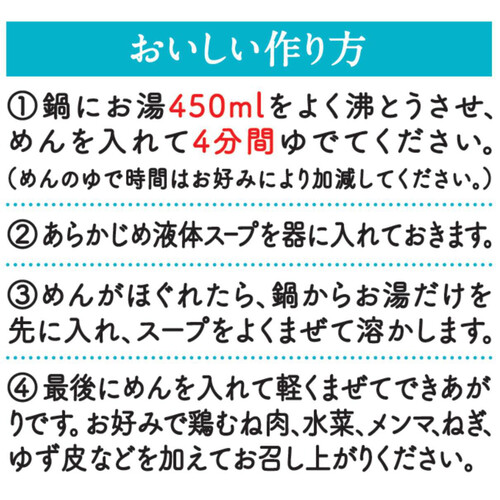 おいしい作り方

①鍋にお湯450mlをよく沸とうさせ、めんを入れて4分間ゆでてください。
（めんのゆで時間はお好みにより加減してください。）

②あらかじめ液体スープを器に入れておきます。

③めんがほぐれたら、鍋からお湯だけを先に入れ、スープをよくまぜて溶かします。

④最後にめんを入れて軽くまぜてできあがりです。お好みで鶏むね肉、水菜、メンマ、ねぎ、ゆず皮などを加えてお召し上がりください。